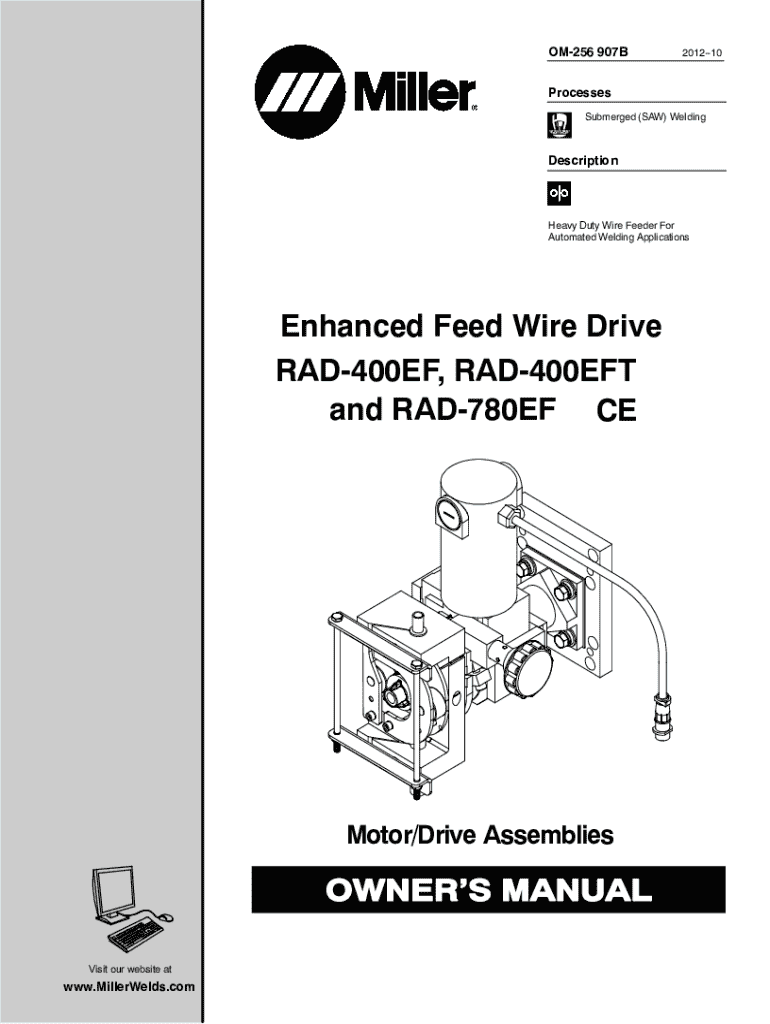 Miller

OM-256 907B 2012−10

Processes

Submerged (SAW) Welding

Description

Heavy Duty Wire Feeder For Automated Welding Applications

Enhanced Feed Wire Drive
RAD-400EF, RAD-400EFT and RAD-780EF CE

Motor/Drive Assemblies

OWNER'S MANUAL

Visit our website at
www.MillerWelds.com